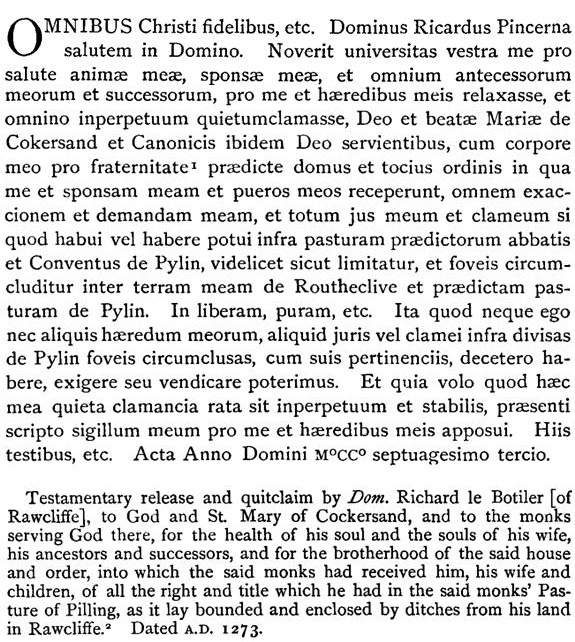 OMNIBUS Christi fidelibus, etc. Dominus Ricardus Pincerna salutem in Domino. Noverit universitas vestra me pro salute animæ meæ, sponsæ meæ, et omnium antecessorum meorum et successorum, pro me et hæredibus meis relaxasse, et omnino inperpetuum quietumclamasse, Deo et beatæ Mariæ de Cokersand et Canonicis ibidem Deo servientibus, cum corpore meo pro fraternitate$^1$ prædicte domus et tocius ordinis in qua me et sponsam meam et pueros meos receperunt, omnem exaccionem et demandam meam, et totum jus meum et clameum si quod habui vel habere potui infra pasturam prædictorum abbatis et Conventus de Pylin, videlicet sicut limitatur, et foveis circumcluditur inter terram meam de Routheclive et prædictam pasturam de Pylin. In liberam, puram, etc. Ita quod neque ego nec aliquis hæredum meorum, aliquid juris vel clamei infra divisas de Pylin foveis circumclusas, cum suis pertinenciis, decetero habere, exigere seu vendicare poterimus. Et quia volo quod hæc mea quieta clamancia rata sit inperpetuum et stabilis, præsenti scripto sigillum meum pro me et hæredibus meis apposui. Hiis testibus, etc. Acta Anno Domini M$^o$CC$^o$ septuagesimo tercio.

Testamentary release and quitclaim by Dom. Richard le Botiler [of Rawcliffe], to God and St. Mary of Cockersand, and to the monks serving God there, for the health of his soul and the souls of his wife, his ancestors and successors, and for the brotherhood of the said house and order, into which the said monks had received him, his wife and children, of all the right and title which he had in the said monks' Pasture of Pilling, as it lay bounded and enclosed by ditches from his land in Rawcliffe.$^2$ Dated A.D. 1273.